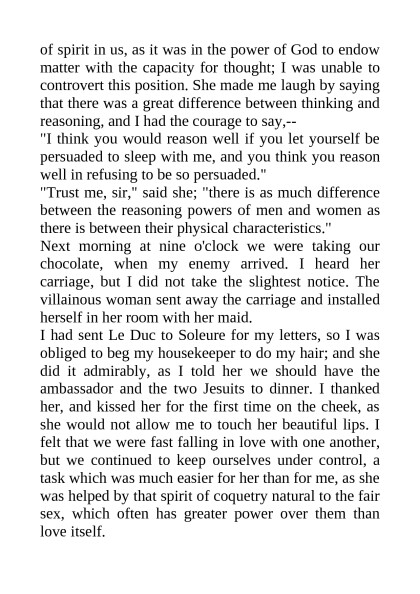 of spirit in us, as it was in the power of God to endow matter with the capacity for thought; I was unable to controvert this position. She made me laugh by saying that there was a great difference between thinking and reasoning, and I had the courage to say,--

"I think you would reason well if you let yourself be persuaded to sleep with me, and you think you reason well in refusing to be so persuaded."

"Trust me, sir," said she; "there is as much difference between the reasoning powers of men and women as there is between their physical characteristics."

Next morning at nine o'clock we were taking our chocolate, when my enemy arrived. I heard her carriage, but I did not take the slightest notice. The villainous woman sent away the carriage and installed herself in her room with her maid.

I had sent Le Duc to Soleure for my letters, so I was obliged to beg my housekeeper to do my hair; and she did it admirably, as I told her we should have the ambassador and the two Jesuits to dinner. I thanked her, and kissed her for the first time on the cheek, as she would not allow me to touch her beautiful lips. I felt that we were fast falling in love with one another, but we continued to keep ourselves under control, a task which was much easier for her than for me, as she was helped by that spirit of coquetry natural to the fair sex, which often has greater power over them than love itself.